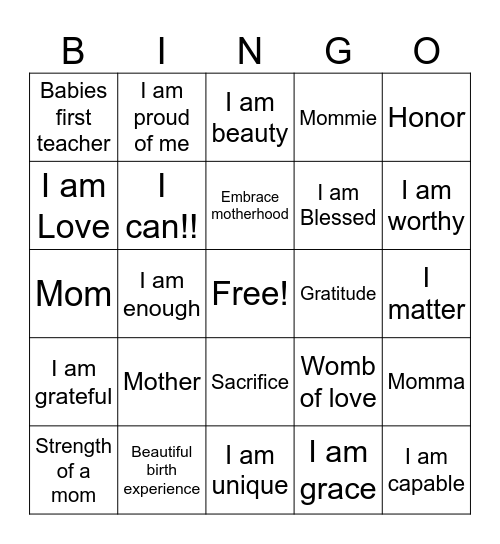 | B | I | N | G | O |
|---|---|---|---|---|
| Babies first teacher | I am proud of me | I am beauty | Mommie | Honor |
| I am Love | I can!! | Embrace motherhood | I am Blessed | I am worthy |
| Mom | I am enough | Free! | Gratitude | I matter |
| I am grateful | Mother | Sacrifice | Womb of love | Momma |
| Strength of a mom | Beautiful birth experience | I am unique | I am grace | I am capable |